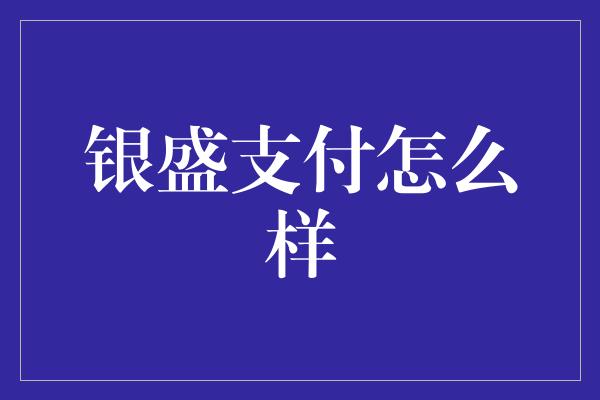 银盛支付怎么样